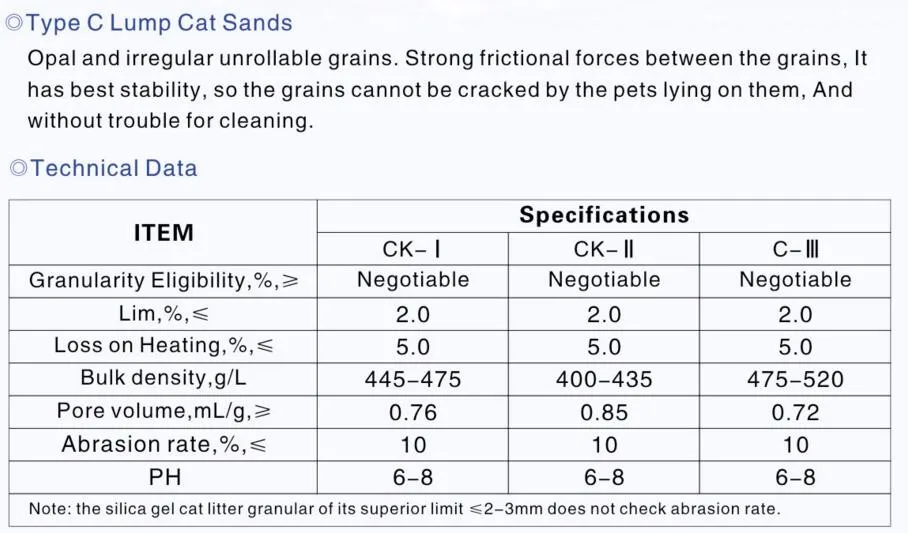 ◎Type C Lump Cat Sands

Opal and irregular unrollable grains. Strong frictional forces between the grains, It has best stability, so the grains cannot be cracked by the pets lying on them, And without trouble for cleaning.

◎Technical Data

| ITEM | Specifications | | |
|---|---|---|---|
| | CK-Ⅰ | CK-Ⅱ | C-Ⅲ |
| Granularity Eligibility,%,⩾ | Negotiable | Negotiable | Negotiable |
| Lim,%,⩽ | 2.0 | 2.0 | 2.0 |
| Loss on Heating,%,⩽ | 5.0 | 5.0 | 5.0 |
| Bulk density,g/L | 445-475 | 400-435 | 475-520 |
| Pore volume,mL/g,⩾ | 0.76 | 0.85 | 0.72 |
| Abrasion rate,%,⩽ | 10 | 10 | 10 |
| PH | 6-8 | 6-8 | 6-8 |
| Note: the silica gel cat litter granular of its superior limit ⩽2-3mm does not check abrasion rate. | | | |